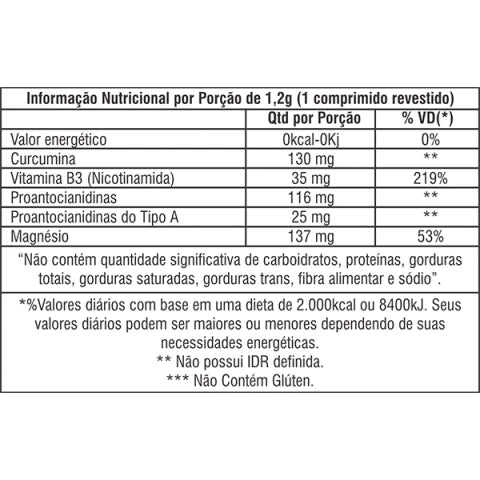 Informação Nutricional por Porção de 1,2g (1 comprimido revestido)

| | Qtd por Porção | % VD(*) |
|---|---|---|
| Valor energético | 0kcal-0Kj | 0% |
| Curcumina | 130 mg | ** |
| Vitamina B3 (Nicotinamida) | 35 mg | 219% |
| Proantocianidinas | 116 mg | ** |
| Proantocianidinas do Tipo A | 25 mg | ** |
| Magnésio | 137 mg | 53% |

"Não contém quantidade significativa de carboidratos, proteínas, gorduras totais, gorduras saturadas, gorduras trans, fibra alimentar e sódio".

*%Valores diários com base em uma dieta de 2.000kcal ou 8400kJ. Seus valores diários podem ser maiores ou menores dependendo de suas necessidades energéticas.
** Não possui IDR definida.
*** Não Contém Glúten.